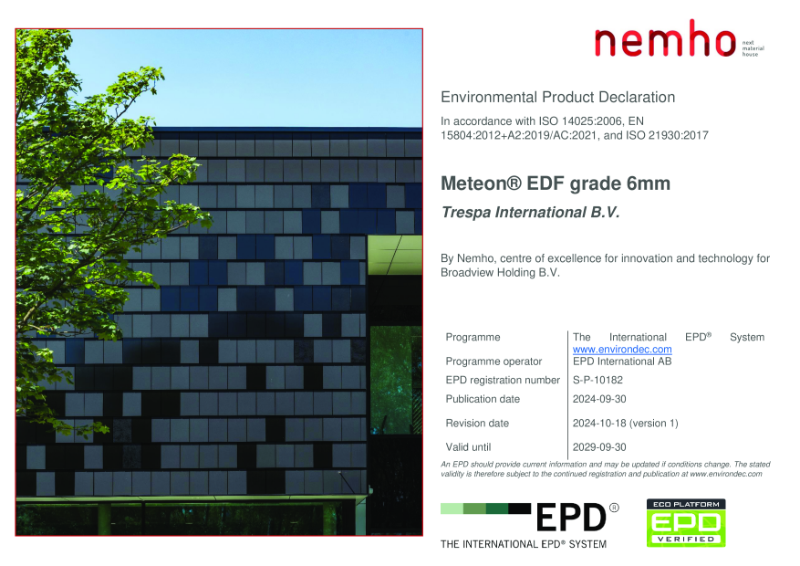 nemho next material house

Environmental Product Declaration

In accordance with ISO 14025:2006, EN 15804:2012+A2:2019/AC:2021, and ISO 21930:2017

Meteon® EDF grade 6mm

Trespa International B.V.

By Nemho, centre of excellence for innovation and technology for Broadview Holding B.V.

Programme The International EPD® System www.environdec.com
Programme operator EPD International AB
EPD registration number S-P-10182
Publication date 2024-09-30
Revision date 2024-10-18 (version 1)
Valid until 2029-09-30

An EPD should provide current information and may be updated if conditions change. The stated validity is therefore subject to the continued registration and publication at www.environdec.com

EPD®
THE INTERNATIONAL EPD® SYSTEM

ECO PLATFORM
EPD
VERIFIED